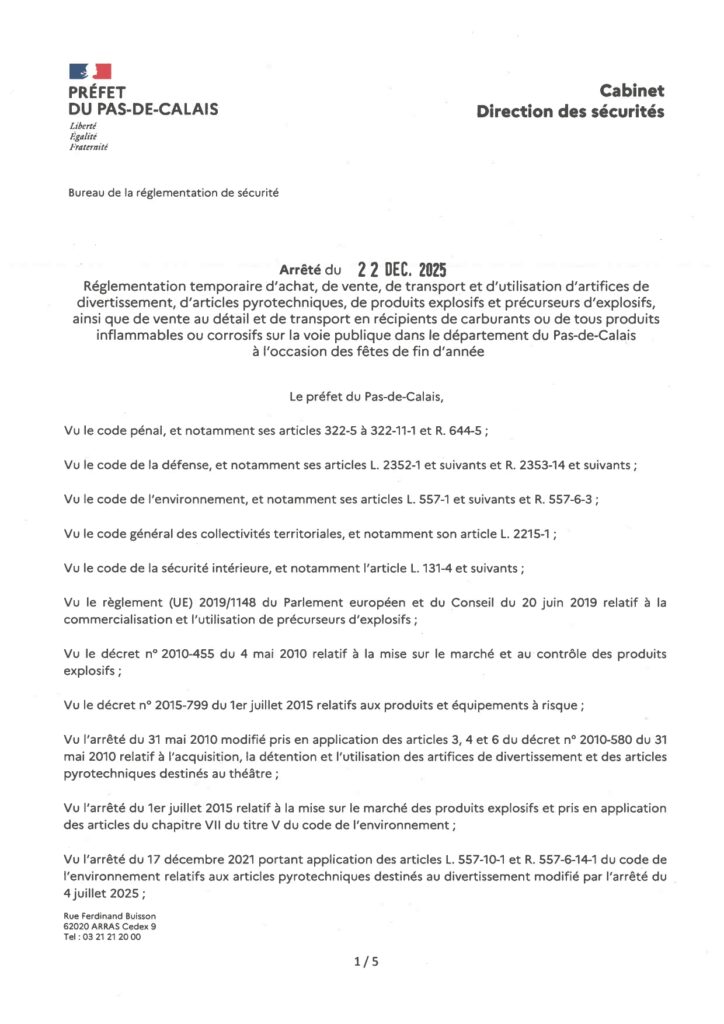 PRÉFET
DU PAS-DE-CALAIS
Liberté
Égalité
Fraternité

Cabinet
Direction des sécurités

Bureau de la réglementation de sécurité

Arrêté du 22 DEC. 2025
Réglementation temporaire d'achat, de vente, de transport et d'utilisation d'artifices de divertissement, d'articles pyrotechniques, de produits explosifs et précurseurs d'explosifs, ainsi que de vente au détail et de transport en récipients de carburants ou de tous produits inflammables ou corrosifs sur la voie publique dans le département du Pas-de-Calais à l'occasion des fêtes de fin d'année

Le préfet du Pas-de-Calais,

Vu le code pénal, et notamment ses articles 322-5 à 322-11-1 et R. 644-5 ;

Vu le code de la défense, et notamment ses articles L. 2352-1 et suivants et R. 2353-14 et suivants ;

Vu le code de l'environnement, et notamment ses articles L. 557-1 et suivants et R. 557-6-3 ;

Vu le code général des collectivités territoriales, et notamment son article L. 2215-1 ;

Vu le code de la sécurité intérieure, et notamment l'article L. 131-4 et suivants ;

Vu le règlement (UE) 2019/1148 du Parlement européen et du Conseil du 20 juin 2019 relatif à la commercialisation et l'utilisation de précurseurs d'explosifs ;

Vu le décret n° 2010-455 du 4 mai 2010 relatif à la mise sur le marché et au contrôle des produits explosifs ;

Vu le décret n° 2015-799 du 1er juillet 2015 relatifs aux produits et équipements à risque ;

Vu l'arrêté du 31 mai 2010 modifié pris en application des articles 3, 4 et 6 du décret n° 2010-580 du 31 mai 2010 relatif à l'acquisition, la détention et l'utilisation des artifices de divertissement et des articles pyrotechniques destinés au théâtre ;

Vu l'arrêté du 1er juillet 2015 relatif à la mise sur le marché des produits explosifs et pris en application des articles du chapitre VII du titre V du code de l'environnement ;

Vu l'arrêté du 17 décembre 2021 portant application des articles L. 557-10-1 et R. 557-6-14-1 du code de l'environnement relatifs aux articles pyrotechniques destinés au divertissement modifié par l'arrêté du 4 juillet 2025 ;

Rue Ferdinand Buisson
62020 ARRAS Cedex 9
Tel : 03 21 21 20 00

1 / 5